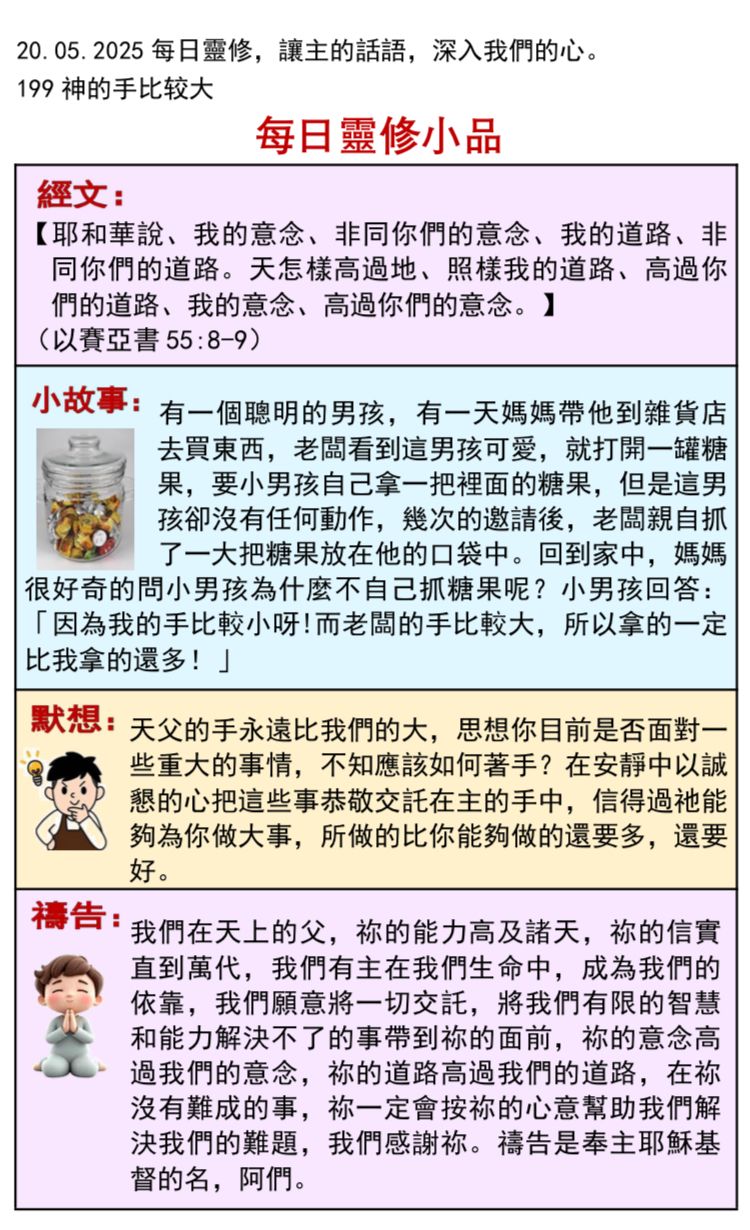 20.05.2025 每日靈修，讓主的話語，深入我們的心。
199 神的手比较大

每日靈修小品

經文：
【耶和華說、我的意念、非同你們的意念、我的道路、非同你們的道路。天怎樣高過地、照樣我的道路、高過你們的道路、我的意念、高過你們的意念。】
（以賽亞書 55:8-9）

小故事：
有一個聰明的男孩，有一天媽媽帶他到雜貨店去買東西，老闆看到這男孩可愛，就打開一罐糖果，要小男孩自己拿一把裡面的糖果，但是這男孩卻沒有任何動作，幾次的邀請後，老闆親自抓了一大把糖果放在他的口袋中。回到家中，媽媽很好奇的問小男孩為什麼不自己抓糖果呢？小男孩回答：「因為我的手比較小呀!而老闆的手比較大，所以拿的一定比我拿的還多！」

默想：
天父的手永遠比我們的大，思想你目前是否面對一些重大的事情，不知應該如何著手？在安靜中以誠懇的心把這些事恭敬交託在主的手中，信得過祂能夠為你做大事，所做的比你能夠做的還要多，還要好。

禱告：
我們在天上的父，祢的能力高及諸天，祢的信實直到萬代，我們有主在我們生命中，成為我們的依靠，我們願意將一切交託，將我們有限的智慧和能力解決不了的事帶到祢的面前，祢的意念高過我們的意念，祢的道路高過我們的道路，在祢沒有難成的事，祢一定會按祢的心意幫助我們解決我們的難題，我們感謝祢。禱告是奉主耶穌基督的名，阿們。